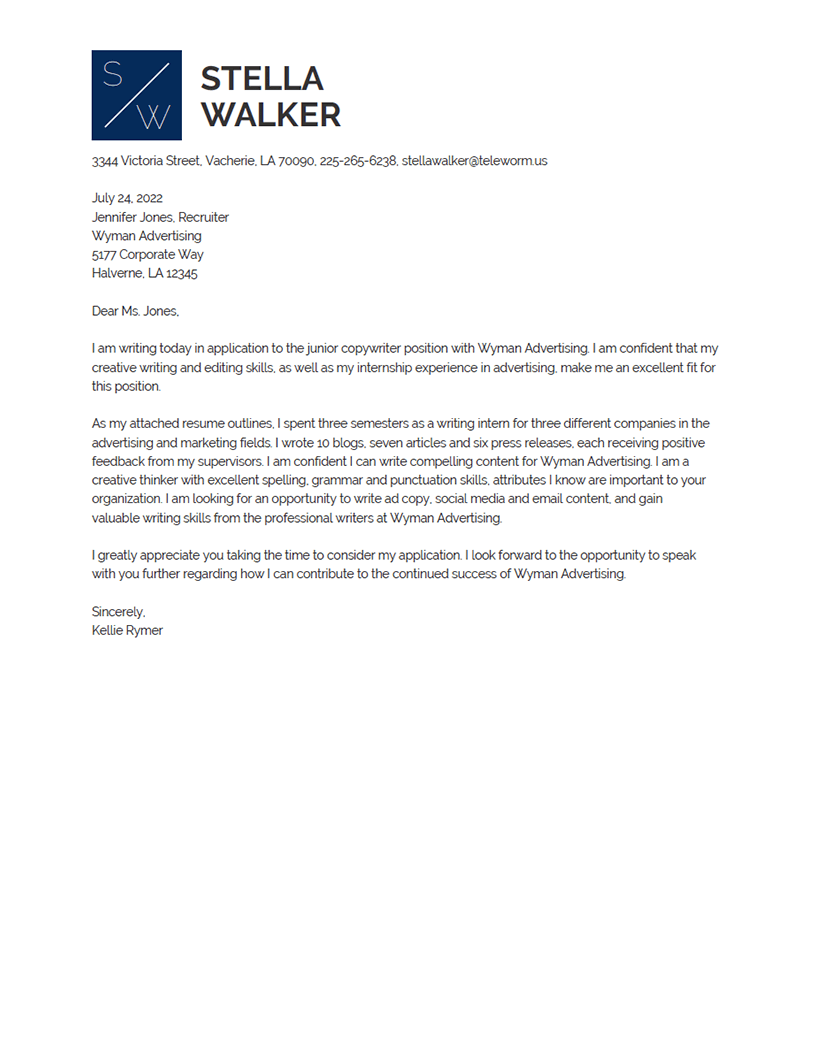 S
W

STELLA WALKER

3344 Victoria Street, Vacherie, LA 70090, 225-265-6238, stellawalker@teleworm.us

July 24, 2022
Jennifer Jones, Recruiter
Wyman Advertising
5177 Corporate Way
Halverne, LA 12345

Dear Ms. Jones,

I am writing today in application to the junior copywriter position with Wyman Advertising. I am confident that my creative writing and editing skills, as well as my internship experience in advertising, make me an excellent fit for this position.

As my attached resume outlines, I spent three semesters as a writing intern for three different companies in the advertising and marketing fields. I wrote 10 blogs, seven articles and six press releases, each receiving positive feedback from my supervisors. I am confident I can write compelling content for Wyman Advertising. I am a creative thinker with excellent spelling, grammar and punctuation skills, attributes I know are important to your organization. I am looking for an opportunity to write ad copy, social media and email content, and gain valuable writing skills from the professional writers at Wyman Advertising.

I greatly appreciate you taking the time to consider my application. I look forward to the opportunity to speak with you further regarding how I can contribute to the continued success of Wyman Advertising.

Sincerely,
Kellie Rymer